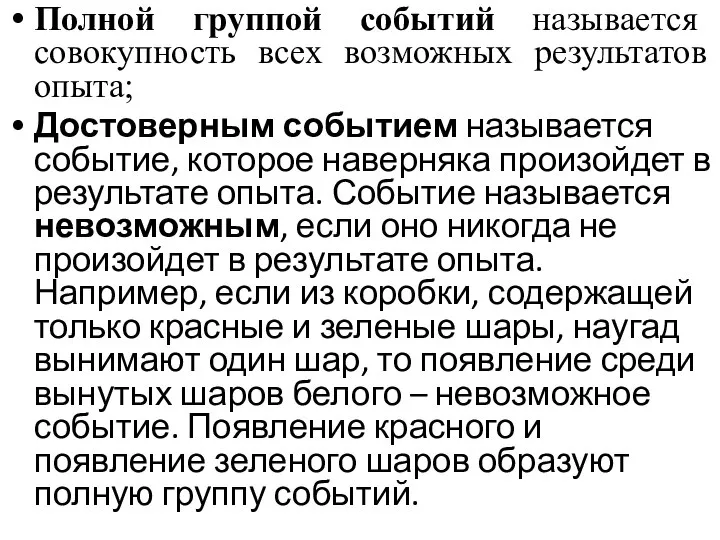 • Полной группой событий называется совокупность всех возможных результатов опыта;

• Достоверным событием называется событие, которое наверняка произойдет в результате опыта. Событие называется невозможным, если оно никогда не произойдет в результате опыта. Например, если из коробки, содержащей только красные и зеленые шары, наугад вынимают один шар, то появление среди вынутых шаров белого – невозможное событие. Появление красного и появление зеленого шаров образуют полную группу событий.